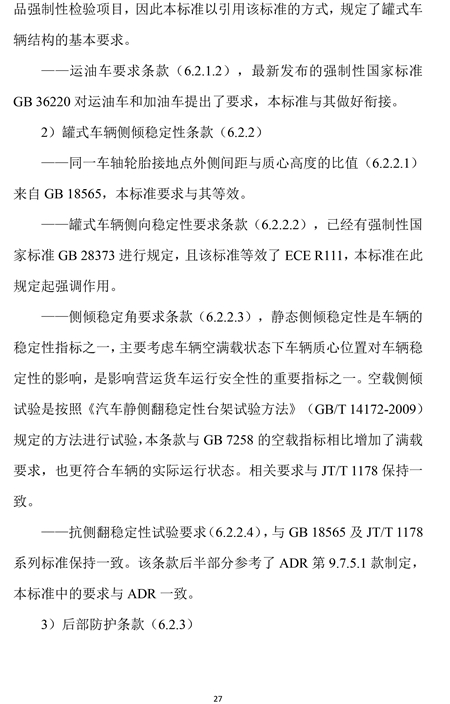 品强制性检验项目，因此本标准以引用该标准的方式，规定了罐式车辆结构的基本要求。

——运油车要求条款（6.2.1.2），最新发布的强制性国家标准 GB 36220 对运油车和加油车提出了要求，本标准与其做好衔接。

2）罐式车辆侧倾稳定性条款（6.2.2）

——同一车轴轮胎接地点外侧间距与质心高度的比值（6.2.2.1）来自 GB 18565，本标准要求与其等效。

——罐式车辆侧向稳定性要求条款（6.2.2.2），已经有强制性国家标准 GB 28373 进行规定，且该标准等效了 ECE R111，本标准在此规定起强调作用。

——侧倾稳定角要求条款（6.2.2.3），静态侧倾稳定性是车辆的稳定性指标之一，主要考虑车辆空满载状态下车辆质心位置对车辆稳定性的影响，是影响营运货车运行安全性的重要指标之一。空载侧倾试验是按照《汽车静侧翻稳定性台架试验方法》（GB/T 14172-2009）规定的方法进行试验，本条款与 GB 7258 的空载指标相比增加了满载要求，也更符合车辆的实际运行状态。相关要求与 JT/T 1178 保持一致。

——抗侧翻稳定性试验要求（6.2.2.4），与 GB 18565 及 JT/T 1178 系列标准保持一致。该条款后半部分参考了 ADR 第 9.7.5.1 款制定，本标准中的要求与 ADR 一致。

3）后部防护条款（6.2.3）

27